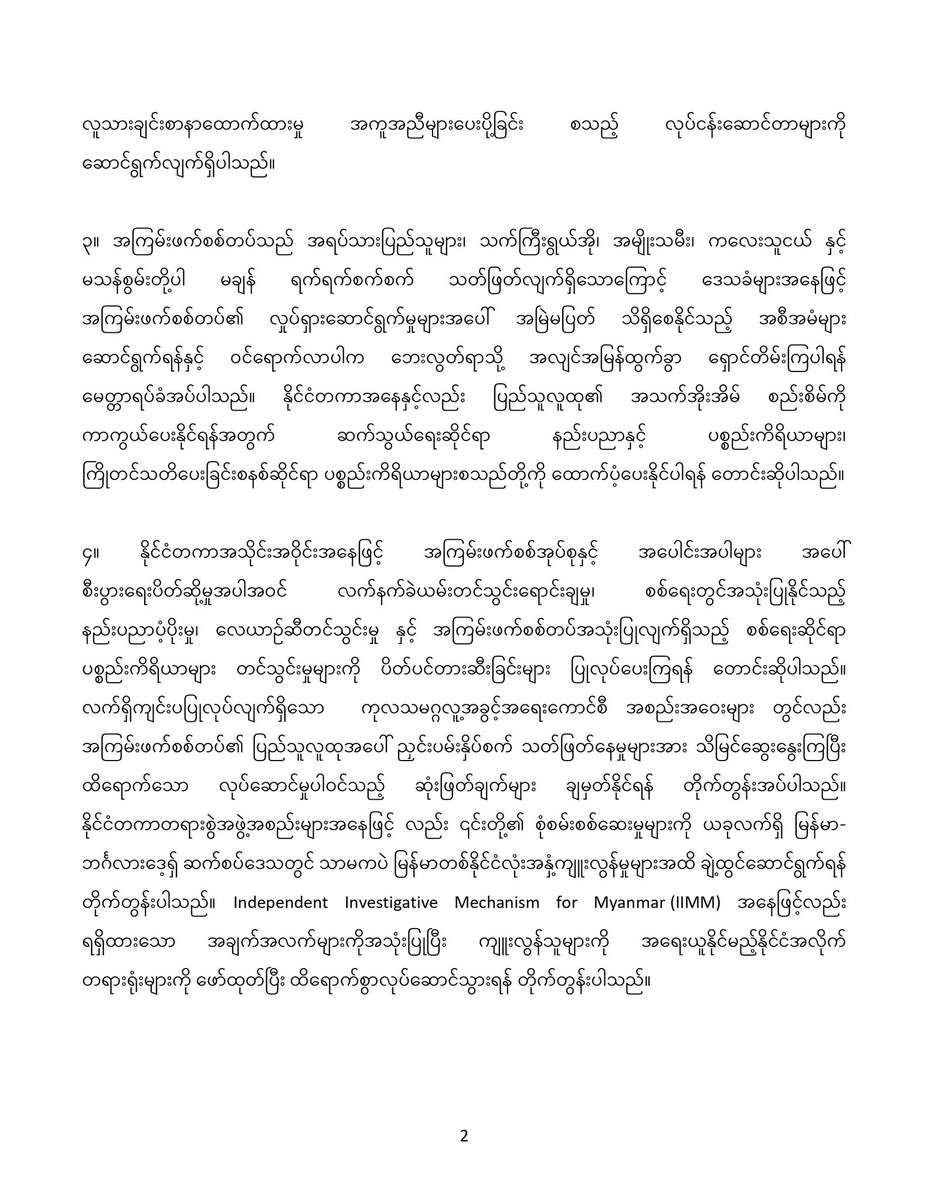 လူသားချင်းစာနာထောက်ထားမှု အကူအညီများပေးပို့ခြင်း စသည့် လုပ်ငန်းဆောင်တာများကို ဆောင်ရွက်လျက်ရှိပါသည်။

၃။ အကြမ်းဖက်စစ်တပ်သည် အရပ်သားပြည်သူများ၊ သက်ကြီးရွယ်အို၊ အမျိုးသမီး၊ ကလေးသူငယ် နှင့် မသန်စွမ်းတို့ပါ မချန် ရက်ရက်စက်စက် သတ်ဖြတ်လျက်ရှိသောကြောင့် ဒေသခံများအနေဖြင့် အကြမ်းဖက်စစ်တပ်၏ လှုပ်ရှားဆောင်ရွက်မှုများအပေါ် အမြဲမပြတ် သိရှိစေနိုင်သည့် အစီအမံများ ဆောင်ရွက်ရန်နှင့် ဝင်ရောက်လာပါက ဘေးလွတ်ရာသို့ အလျင်အမြန်ထွက်ခွာ ရှောင်တိမ်းကြပါရန် မေတ္တာရပ်ခံအပ်ပါသည်။ နိုင်ငံတကာအနေနှင့်လည်း ပြည်သူလူထု၏ အသက်အိုးအိမ် စည်းစိမ်ကို ကာကွယ်ပေးနိုင်ရန်အတွက် ဆက်သွယ်ရေးဆိုင်ရာ နည်းပညာနှင့် ပစ္စည်းကိရိယာများ၊ ကြိုတင်သတိပေးခြင်းစနစ်ဆိုင်ရာ ပစ္စည်းကိရိယာများစသည်တို့ကို ထောက်ပံ့ပေးနိုင်ပါရန် တောင်းဆိုပါသည်။

၄။ နိုင်ငံတကာအသိုင်းအဝိုင်းအနေဖြင့် အကြမ်းဖက်စစ်အုပ်စုနှင့် အပေါင်းအပါများ အပေါ် စီးပွားရေးပိတ်ဆို့မှုအပါအဝင် လက်နက်ခဲယမ်းတင်သွင်းရောင်းချမှု၊ စစ်ရေးတွင်အသုံးပြုနိုင်သည့် နည်းပညာပံ့ပိုးမှု၊ လေယာဉ်ဆီတင်သွင်းမှု နှင့် အကြမ်းဖက်စစ်တပ်အသုံးပြုလျက်ရှိသည့် စစ်ရေးဆိုင်ရာ ပစ္စည်းကိရိယာများ တင်သွင်းမှုများကို ပိတ်ပင်တားဆီးခြင်းများ ပြုလုပ်ပေးကြရန် တောင်းဆိုပါသည်။ လက်ရှိကျင်းပပြုလုပ်လျက်ရှိသော ကုလသမဂ္ဂလူ့အခွင့်အရေးကောင်စီ အစည်းအဝေးများ တွင်လည်း အကြမ်းဖက်စစ်တပ်၏ ပြည်သူလူထုအပေါ် ညှင်းပမ်းနှိပ်စက် သတ်ဖြတ်နေမှုများအား သိမြင်ဆွေးနွေးကြပြီး ထိရောက်သော လုပ်ဆောင်မှုပါဝင်သည့် ဆုံးဖြတ်ချက်များ ချမှတ်နိုင်ရန် တိုက်တွန်းအပ်ပါသည်။ နိုင်ငံတကာတရားစွဲအဖွဲ့အစည်းများအနေဖြင့် လည်း ၎င်းတို့၏ စုံစမ်းစစ်ဆေးမှုများကို ယခုလက်ရှိ မြန်မာ-ဘင်္ဂလားဒေ့ရှ် ဆက်စပ်ဒေသတွင် သာမကပဲ မြန်မာတစ်နိုင်ငံလုံးအနှံ့ကျူးလွန်မှုများအထိ ချဲ့ထွင်ဆောင်ရွက်ရန် တိုက်တွန်းပါသည်။ Independent Investigative Mechanism for Myanmar (IIMM) အနေဖြင့်လည်း ရရှိထားသော အချက်အလက်များကိုအသုံးပြုပြီး ကျူးလွန်သူများကို အရေးယူနိုင်မည့်နိုင်ငံအလိုက် တရားရုံးများကို ဖော်ထုတ်ပြီး ထိရောက်စွာလုပ်ဆောင်သွားရန် တိုက်တွန်းပါသည်။

2